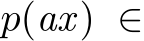 $p(ax) \in$